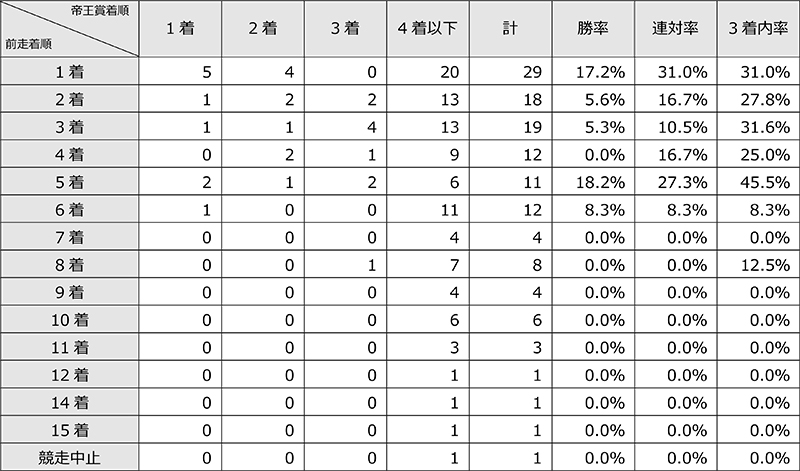 | 帝王賞着順 / 前走着順 | 1着 | 2着 | 3着 | 4着以下 | 計 | 勝率 | 連対率 | 3着内率 |
|---|---|---|---|---|---|---|---|---|
| 1着 | 5 | 4 | 0 | 20 | 29 | 17.2% | 31.0% | 31.0% |
| 2着 | 1 | 2 | 2 | 13 | 18 | 5.6% | 16.7% | 27.8% |
| 3着 | 1 | 1 | 4 | 13 | 19 | 5.3% | 10.5% | 31.6% |
| 4着 | 0 | 2 | 1 | 9 | 12 | 0.0% | 16.7% | 25.0% |
| 5着 | 2 | 1 | 2 | 6 | 11 | 18.2% | 27.3% | 45.5% |
| 6着 | 1 | 0 | 0 | 11 | 12 | 8.3% | 8.3% | 8.3% |
| 7着 | 0 | 0 | 0 | 4 | 4 | 0.0% | 0.0% | 0.0% |
| 8着 | 0 | 0 | 1 | 7 | 8 | 0.0% | 0.0% | 12.5% |
| 9着 | 0 | 0 | 0 | 4 | 4 | 0.0% | 0.0% | 0.0% |
| 10着 | 0 | 0 | 0 | 6 | 6 | 0.0% | 0.0% | 0.0% |
| 11着 | 0 | 0 | 0 | 3 | 3 | 0.0% | 0.0% | 0.0% |
| 12着 | 0 | 0 | 0 | 1 | 1 | 0.0% | 0.0% | 0.0% |
| 14着 | 0 | 0 | 0 | 1 | 1 | 0.0% | 0.0% | 0.0% |
| 15着 | 0 | 0 | 0 | 1 | 1 | 0.0% | 0.0% | 0.0% |
| 競走中止 | 0 | 0 | 0 | 1 | 1 | 0.0% | 0.0% | 0.0% |